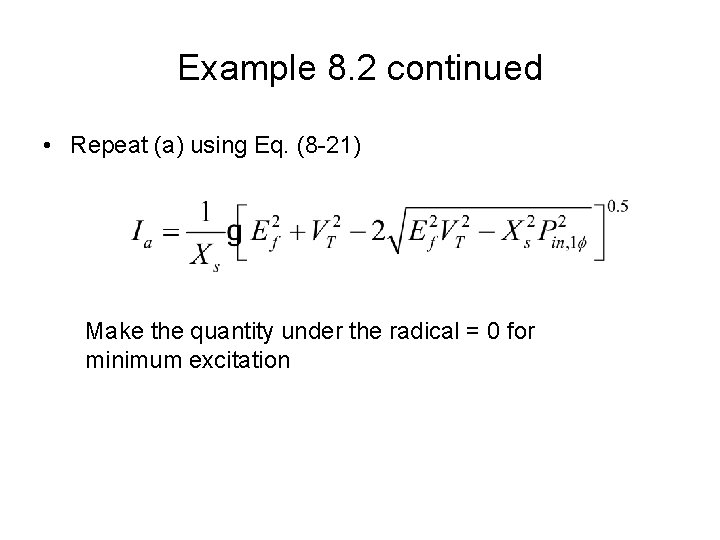 Example 8.2 continued

• Repeat (a) using Eq. (8-21)

$I_a = \frac{1}{X_s} g \left[ E_f^2 + V_T^2 - 2\sqrt{E_f^2 V_T^2 - X_s^2 P_{in,1\phi}^2} \right]^{0.5}$

Make the quantity under the radical = 0 for minimum excitation